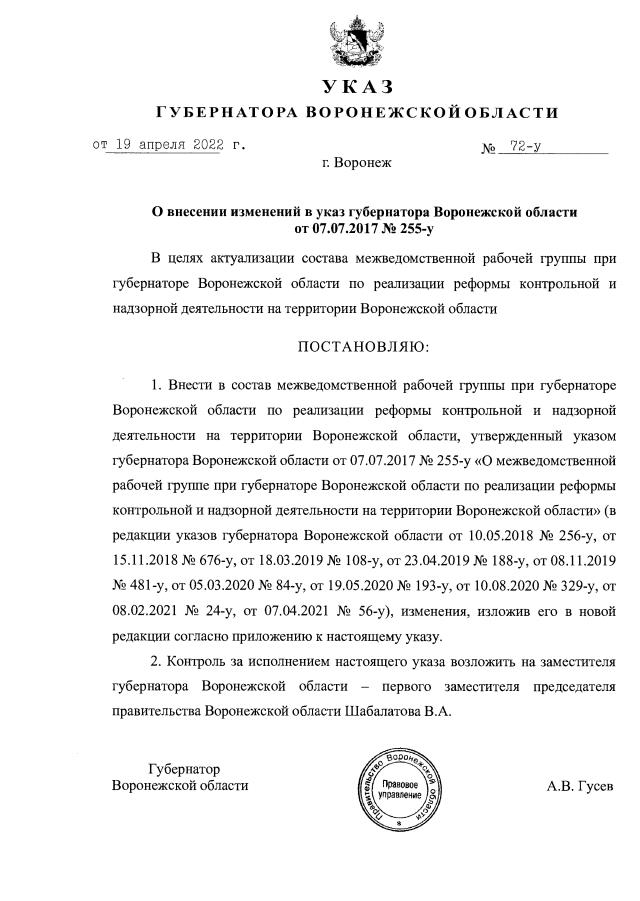 УКАЗ
ГУБЕРНАТОРА ВОРОНЕЖСКОЙ ОБЛАСТИ

от 19 апреля 2022 г. № 72-у

г. Воронеж

О внесении изменений в указ губернатора Воронежской области от 07.07.2017 № 255-у

В целях актуализации состава межведомственной рабочей группы при губернаторе Воронежской области по реализации реформы контрольной и надзорной деятельности на территории Воронежской области

ПОСТАНОВЛЯЮ:

1. Внести в состав межведомственной рабочей группы при губернаторе Воронежской области по реализации реформы контрольной и надзорной деятельности на территории Воронежской области, утвержденный указом губернатора Воронежской области от 07.07.2017 № 255-у «О межведомственной рабочей группе при губернаторе Воронежской области по реализации реформы контрольной и надзорной деятельности на территории Воронежской области» (в редакции указов губернатора Воронежской области от 10.05.2018 № 256-у, от 15.11.2018 № 676-у, от 18.03.2019 № 108-у, от 23.04.2019 № 188-у, от 08.11.2019 № 481-у, от 05.03.2020 № 84-у, от 19.05.2020 № 193-у, от 10.08.2020 № 329-у, от 08.02.2021 № 24-у, от 07.04.2021 № 56-у), изменения, изложив его в новой редакции согласно приложению к настоящему указу.

2. Контроль за исполнением настоящего указа возложить на заместителя губернатора Воронежской области – первого заместителя председателя правительства Воронежской области Шабалатова В.А.

Губернатор
Воронежской области

Правительство Воронежской области
Правовое управление

А.В. Гусев